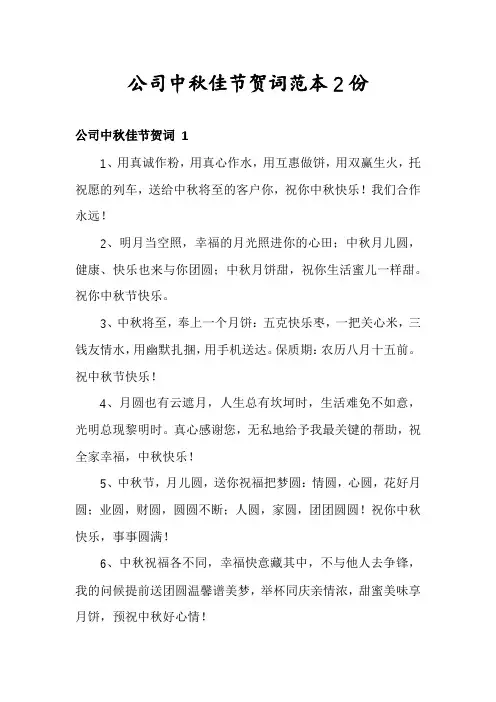 公司中秋佳节贺词范本2份

公司中秋佳节贺词 1

1、用真诚作粉，用真心作水，用互惠做饼，用双赢生火，托祝愿的列车，送给中秋将至的客户你，祝你中秋快乐！我们合作永远！

2、明月当空照，幸福的月光照进你的心田；中秋月儿圆，健康、快乐也来与你团圆；中秋月饼甜，祝你生活蜜儿一样甜。祝你中秋节快乐。

3、中秋将至，奉上一个月饼：五克快乐枣，一把关心米，三钱友情水，用幽默扎捆，用手机送达。保质期：农历八月十五前。祝中秋节快乐！

4、月圆也有云遮月，人生总有坎坷时，生活难免不如意，光明总现黎明时。真心感谢您，无私地给予我最关键的帮助，祝全家幸福，中秋快乐！

5、中秋节，月儿圆，送你祝福把梦圆：情圆，心圆，花好月圆；业圆，财圆，圆圆不断；人圆，家圆，团团圆圆！祝你中秋快乐，事事圆满！

6、中秋祝福各不同，幸福快意藏其中，不与他人去争锋，我的问候提前送团圆温馨谱美梦，举杯同庆亲情浓，甜蜜美味享月饼，预祝中秋好心情！